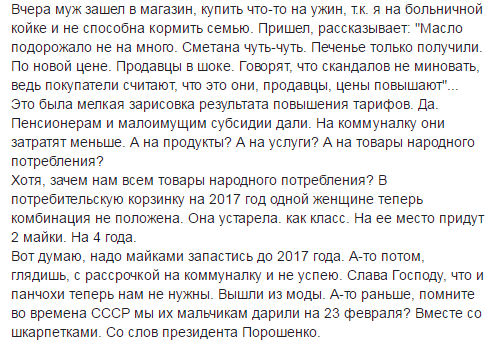 Вчера муж зашел в магазин, купить что-то на ужин, т.к. я на больничной койке и не способна кормить семью. Пришел, рассказывает: "Масло подорожало не на много. Сметана чуть-чуть. Печенье только получили. По новой цене. Продавцы в шоке. Говорят, что скандалов не миновать, ведь покупатели считают, что это они, продавцы, цены повышают"...
Это была мелкая зарисовка результата повышения тарифов. Да. Пенсионерам и малоимущим субсидии дали. На коммуналку они затратят меньше. А на продукты? А на услуги? А на товары народного потребления?
Хотя, зачем нам всем товары народного потребления? В потребительскую корзинку на 2017 год одной женщине теперь комбинация не положена. Она устарела. как класс. На ее место придут 2 майки. На 4 года.
Вот думаю, надо майками запастись до 2017 года. А-то потом, глядишь, с рассрочкой на коммуналку и не успею. Слава Господу, что и панчохи теперь нам не нужны. Вышли из моды. А-то раньше, помните во времена СССР мы их мальчикам дарили на 23 февраля? Вместе со шкарпетками. Со слов президента Порошенко.